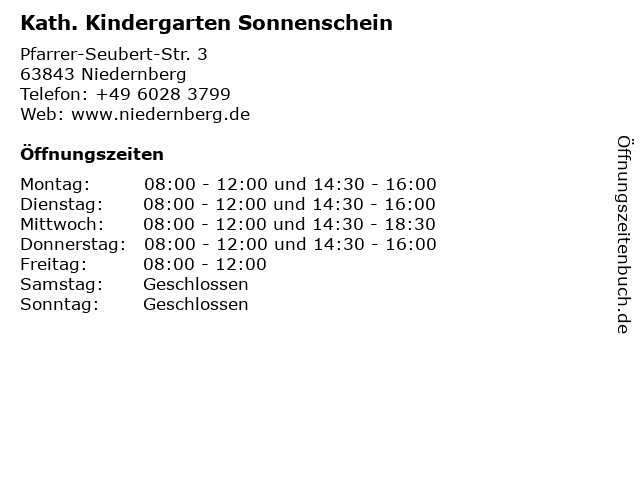 Kath. Kindergarten Sonnenschein

Pfarrer-Seubert-Str. 3
63843 Niedernberg
Telefon: +49 6028 3799
Web: www.niedernberg.de

Öffnungszeiten

| | |
|---|---|
| Montag: | 08:00 - 12:00 und 14:30 - 16:00 |
| Dienstag: | 08:00 - 12:00 und 14:30 - 16:00 |
| Mittwoch: | 08:00 - 12:00 und 14:30 - 18:30 |
| Donnerstag: | 08:00 - 12:00 und 14:30 - 16:00 |
| Freitag: | 08:00 - 12:00 |
| Samstag: | Geschlossen |
| Sonntag: | Geschlossen |

Öffnungszeitenbuch.de